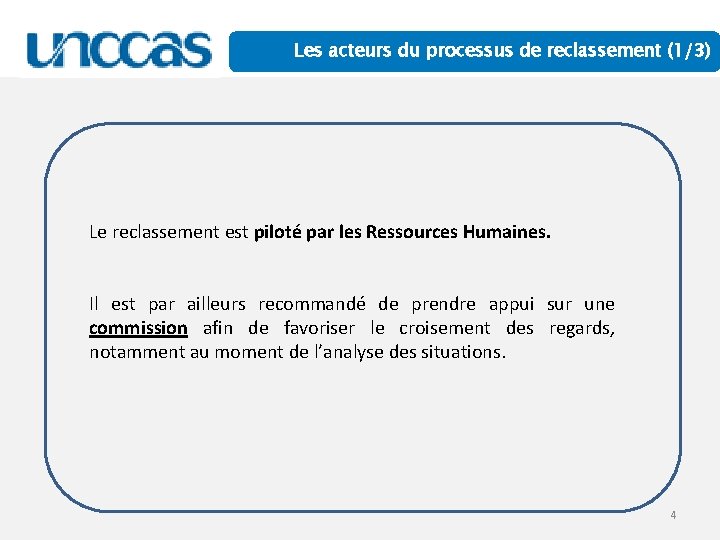 unccas

Les acteurs du processus de reclassement (1/3)

Le reclassement est piloté par les Ressources Humaines.

Il est par ailleurs recommandé de prendre appui sur une commission afin de favoriser le croisement des regards, notamment au moment de l'analyse des situations.

4